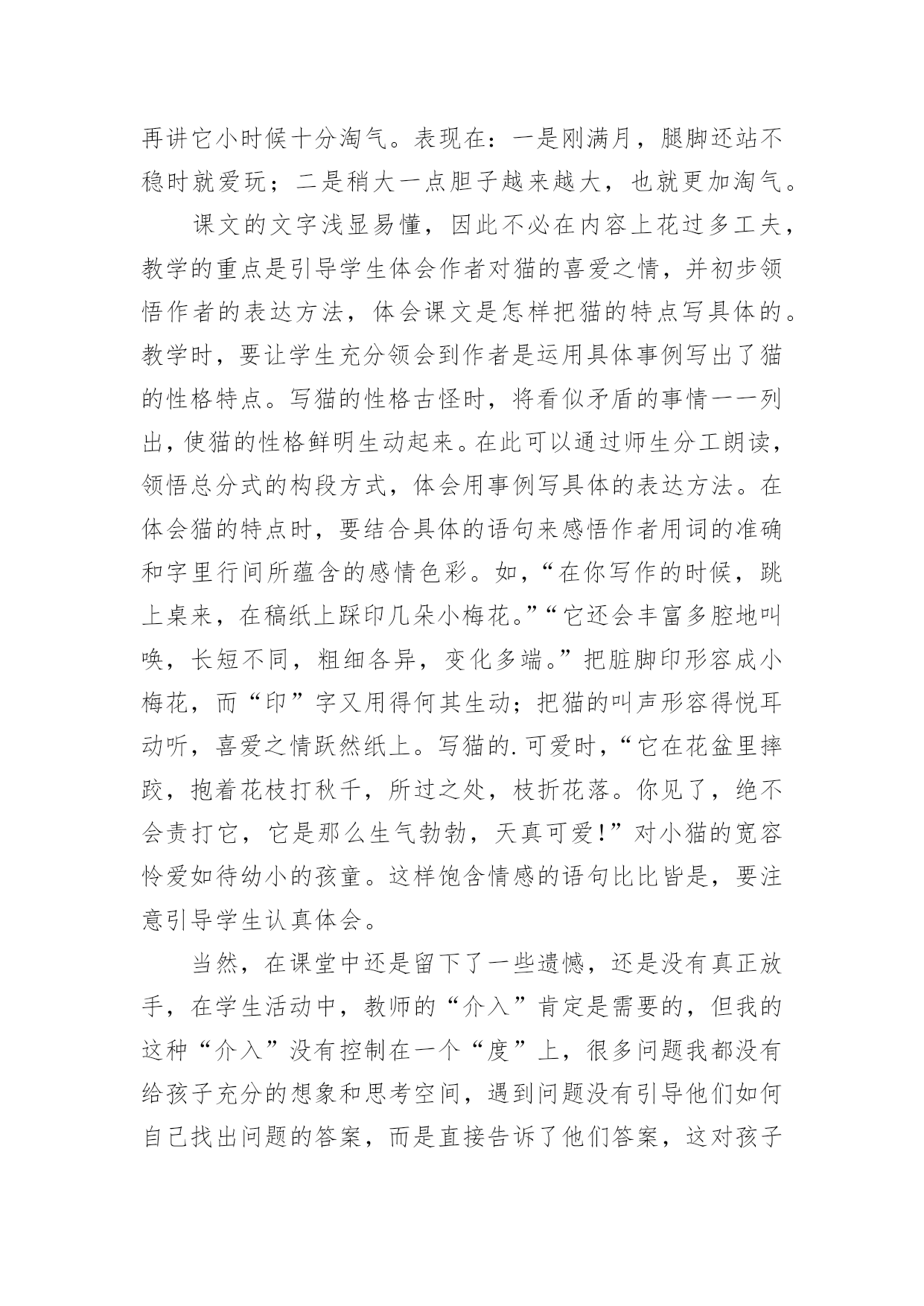 再讲它小时候十分淘气。表现在：一是刚满月，腿脚还站不稳时就爱玩；二是稍大一点胆子越来越大，也就更加淘气。

课文的文字浅显易懂，因此不必在内容上花过多工夫，教学的重点是引导学生体会作者对猫的喜爱之情，并初步领悟作者的表达方法，体会课文是怎样把猫的特点写具体的。教学时，要让学生充分领会到作者是运用具体事例写出了猫的性格特点。写猫的性格古怪时，将看似矛盾的事情一一列出，使猫的性格鲜明生动起来。在此可以通过师生分工朗读，领悟总分式的构段方式，体会用事例写具体的表达方法。在体会猫的特点时，要结合具体的语句来感悟作者用词的准确和字里行间所蕴含的感情色彩。如，“在你写作的时候，跳上桌来，在稿纸上踩印几朵小梅花。”“它还会丰富多腔地叫唤，长短不同，粗细各异，变化多端。”把脏脚印形容成小梅花，而“印”字又用得何其生动；把猫的叫声形容得悦耳动听，喜爱之情跃然纸上。写猫的.可爱时，“它在花盆里摔跤，抱着花枝打秋千，所过之处，枝折花落。你见了，绝不会责打它，它是那么生气勃勃，天真可爱！”对小猫的宽容怜爱如待幼小的孩童。这样饱含情感的语句比比皆是，要注意引导学生认真体会。

当然，在课堂中还是留下了一些遗憾，还是没有真正放手，在学生活动中，教师的“介入”肯定是需要的，但我的这种“介入”没有控制在一个“度”上，很多问题我都没有给孩子充分的想象和思考空间，遇到问题没有引导他们如何自己找出问题的答案，而是直接告诉了他们答案，这对孩子